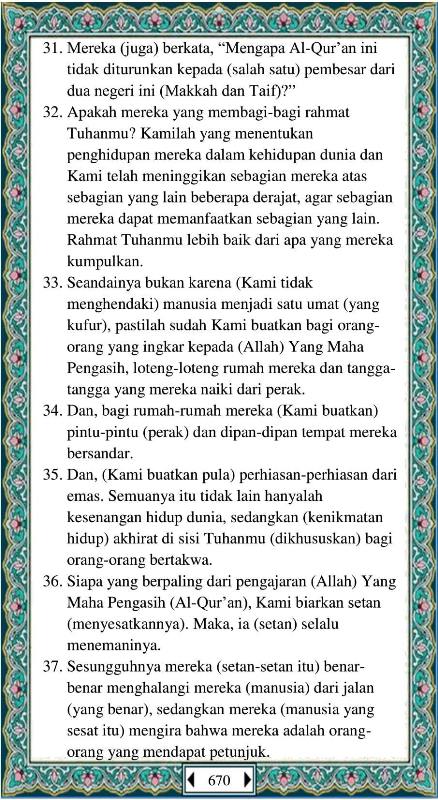 31. Mereka (juga) berkata, “Mengapa Al-Qur’an ini tidak diturunkan kepada (salah satu) pembesar dari dua negeri ini (Makkah dan Taif)?”

32. Apakah mereka yang membagi-bagi rahmat Tuhanmu? Kamilah yang menentukan penghidupan mereka dalam kehidupan dunia dan Kami telah meninggikan sebagian mereka atas sebagian yang lain beberapa derajat, agar sebagian mereka dapat memanfaatkan sebagian yang lain. Rahmat Tuhanmu lebih baik dari apa yang mereka kumpulkan.

33. Seandainya bukan karena (Kami tidak menghendaki) manusia menjadi satu umat (yang kufur), pastilah sudah Kami buatkan bagi orang-orang yang ingkar kepada (Allah) Yang Maha Pengasih, loteng-loteng rumah mereka dan tangga-tangga yang mereka naiki dari perak.

34. Dan, bagi rumah-rumah mereka (Kami buatkan) pintu-pintu (perak) dan dipan-dipan tempat mereka bersandar.

35. Dan, (Kami buatkan pula) perhiasan-perhiasan dari emas. Semuanya itu tidak lain hanyalah kesenangan hidup dunia, sedangkan (kenikmatan hidup) akhirat di sisi Tuhanmu (dikhususkan) bagi orang-orang bertakwa.

36. Siapa yang berpaling dari pengajaran (Allah) Yang Maha Pengasih (Al-Qur’an), Kami biarkan setan (menyesatkannya). Maka, ia (setan) selalu menemaninya.

37. Sesungguhnya mereka (setan-setan itu) benar-benar menghalangi mereka (manusia) dari jalan (yang benar), sedangkan mereka (manusia yang sesat itu) mengira bahwa mereka adalah orang-orang yang mendapat petunjuk.

670